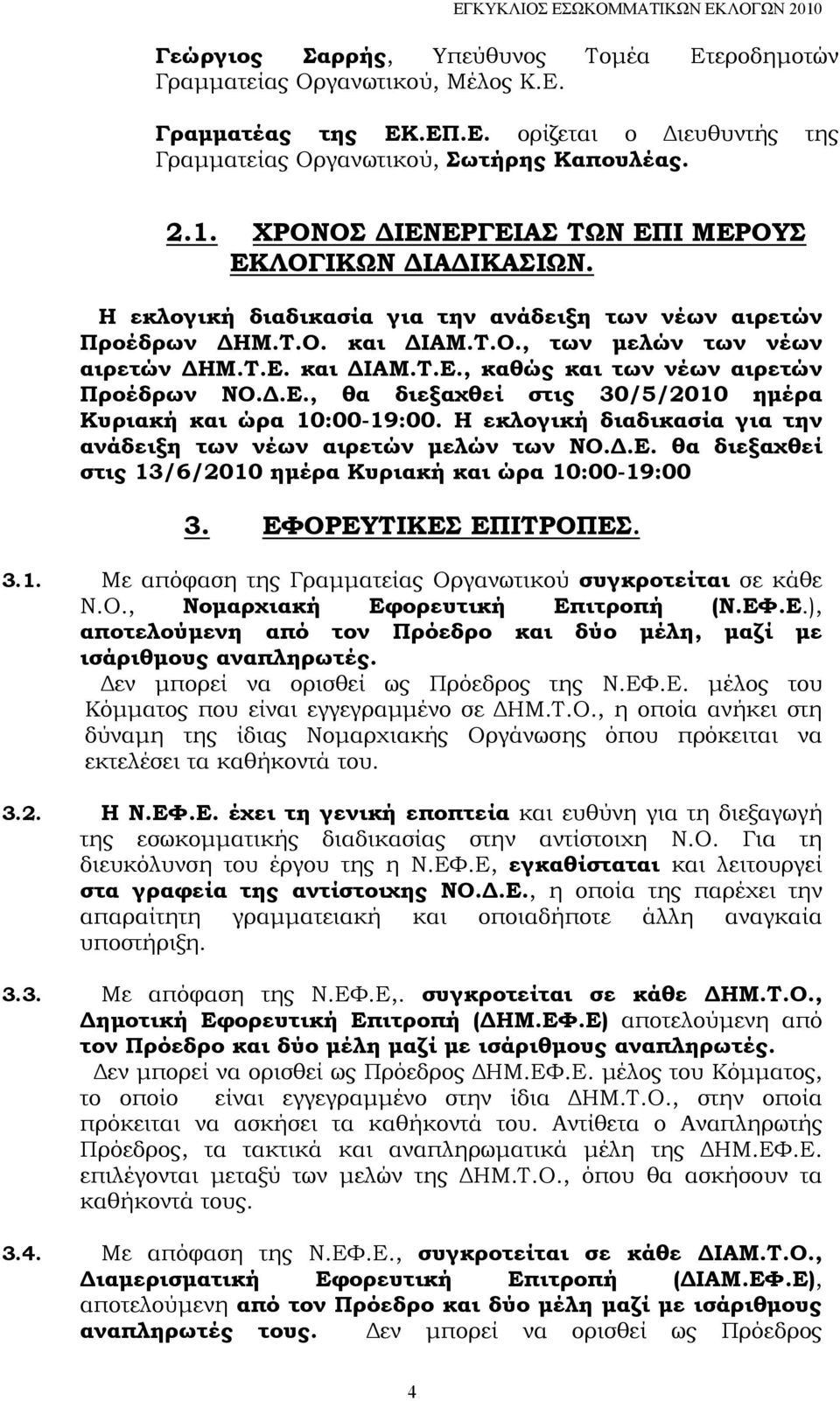 ΕΓΚΥΚΛΙΟΣ ΕΣΩΚΟΜΜΑΤΙΚΩΝ ΕΚΛΟΓΩΝ 2010

Γεώργιος Σαρρής, Υπεύθυνος Τομέα Ετεροδημοτών Γραμματείας Οργανωτικού, Μέλος Κ.Ε.

Γραμματέας της ΕΚ.ΕΠ.Ε. ορίζεται ο Διευθυντής της Γραμματείας Οργανωτικού, Σωτήρης Καπουλέας.

2.1. ΧΡΟΝΟΣ ΔΙΕΝΕΡΓΕΙΑΣ ΤΩΝ ΕΠΙ ΜΕΡΟΥΣ ΕΚΛΟΓΙΚΩΝ ΔΙΑΔΙΚΑΣΙΩΝ.

Η εκλογική διαδικασία για την ανάδειξη των νέων αιρετών Προέδρων ΔΗΜ.Τ.Ο. και ΔΙΑΜ.Τ.Ο., των μελών των νέων αιρετών ΔΗΜ.Τ.Ε. και ΔΙΑΜ.Τ.Ε., καθώς και των νέων αιρετών Προέδρων ΝΟ.Δ.Ε., θα διεξαχθεί στις 30/5/2010 ημέρα Κυριακή και ώρα 10:00-19:00. Η εκλογική διαδικασία για την ανάδειξη των νέων αιρετών μελών των ΝΟ.Δ.Ε. θα διεξαχθεί στις 13/6/2010 ημέρα Κυριακή και ώρα 10:00-19:00

3. ΕΦΟΡΕΥΤΙΚΕΣ ΕΠΙΤΡΟΠΕΣ.

3.1. Με απόφαση της Γραμματείας Οργανωτικού συγκροτείται σε κάθε Ν.Ο., Νομαρχιακή Εφορευτική Επιτροπή (Ν.ΕΦ.Ε.), αποτελούμενη από τον Πρόεδρο και δύο μέλη, μαζί με ισάριθμους αναπληρωτές.
Δεν μπορεί να ορισθεί ως Πρόεδρος της Ν.ΕΦ.Ε. μέλος του Κόμματος που είναι εγγεγραμμένο σε ΔΗΜ.Τ.Ο., η οποία ανήκει στη δύναμη της ίδιας Νομαρχιακής Οργάνωσης όπου πρόκειται να εκτελέσει τα καθήκοντά του.

3.2. Η Ν.ΕΦ.Ε. έχει τη γενική εποπτεία και ευθύνη για τη διεξαγωγή της εσωκομματικής διαδικασίας στην αντίστοιχη Ν.Ο. Για τη διευκόλυνση του έργου της η Ν.ΕΦ.Ε, εγκαθίσταται και λειτουργεί στα γραφεία της αντίστοιχης ΝΟ.Δ.Ε., η οποία της παρέχει την απαραίτητη γραμματειακή και οποιαδήποτε άλλη αναγκαία υποστήριξη.

3.3. Με απόφαση της Ν.ΕΦ.Ε,. συγκροτείται σε κάθε ΔΗΜ.Τ.Ο., Δημοτική Εφορευτική Επιτροπή (ΔΗΜ.ΕΦ.Ε) αποτελούμενη από τον Πρόεδρο και δύο μέλη μαζί με ισάριθμους αναπληρωτές.
Δεν μπορεί να ορισθεί ως Πρόεδρος ΔΗΜ.ΕΦ.Ε. μέλος του Κόμματος, το οποίο είναι εγγεγραμμένο στην ίδια ΔΗΜ.Τ.Ο., στην οποία πρόκειται να ασκήσει τα καθήκοντά του. Αντίθετα ο Αναπληρωτής Πρόεδρος, τα τακτικά και αναπληρωματικά μέλη της ΔΗΜ.ΕΦ.Ε. επιλέγονται μεταξύ των μελών της ΔΗΜ.Τ.Ο., όπου θα ασκήσουν τα καθήκοντά τους.

3.4. Με απόφαση της Ν.ΕΦ.Ε., συγκροτείται σε κάθε ΔΙΑΜ.Τ.Ο., Διαμερισματική Εφορευτική Επιτροπή (ΔΙΑΜ.ΕΦ.Ε), αποτελούμενη από τον Πρόεδρο και δύο μέλη μαζί με ισάριθμους αναπληρωτές τους. Δεν μπορεί να ορισθεί ως Πρόεδρος

4